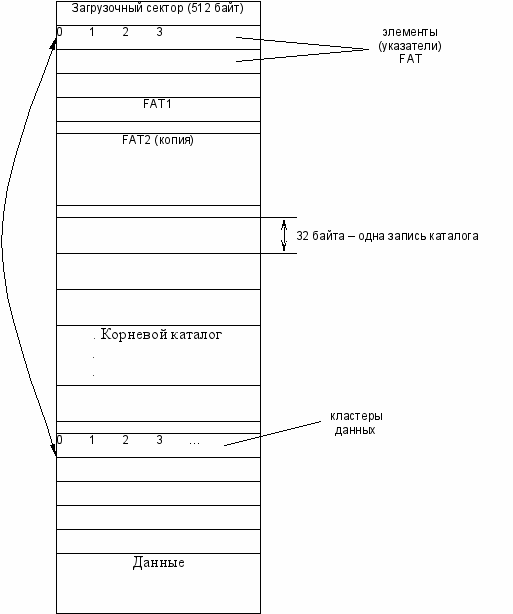 Загрузочный сектор (512 байт)

0 1 2 3

элементы (указатели) FAT

FAT1

FAT2 (копия)

32 байта – одна запись каталога

. Корневой каталог
.
.

кластеры данных

0 1 2 3 …

Данные